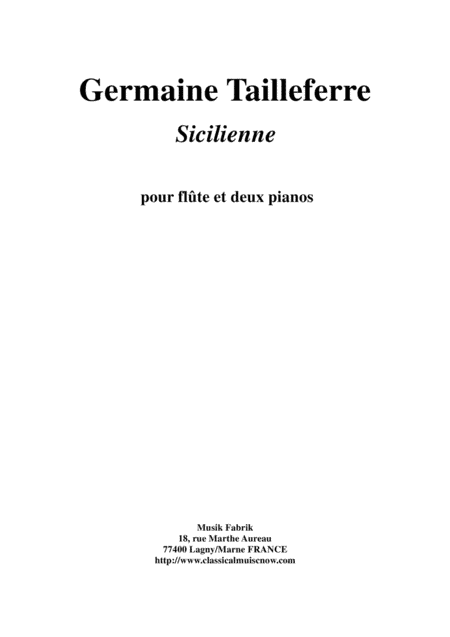 Germaine Tailleferre

Sicilienne

pour flûte et deux pianos

Musik Fabrik
18, rue Marthe Aureau
77400 Lagny/Marne FRANCE
http://www.classicalmuiscnow.com